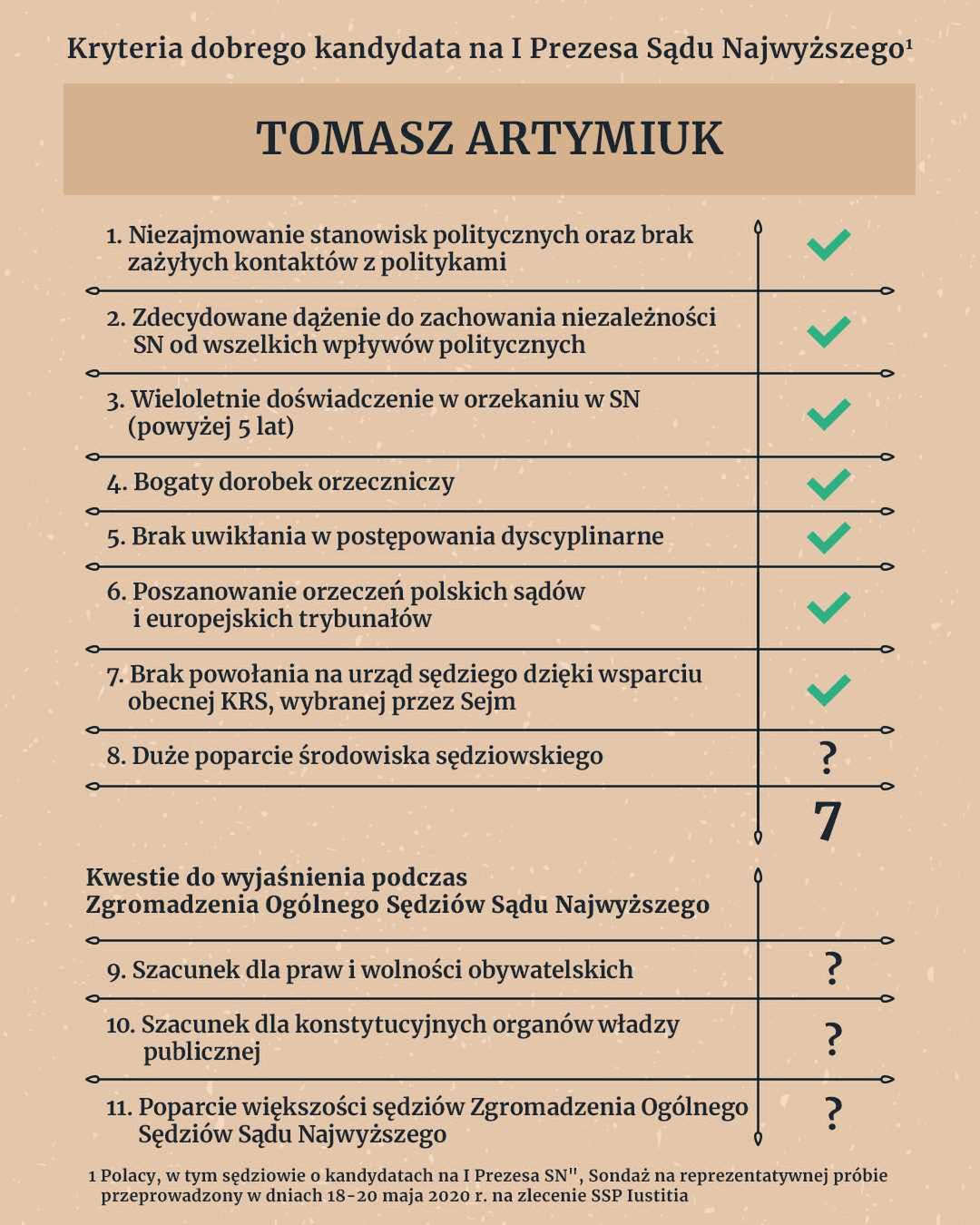 Kryteria dobrego kandydata na I Prezesa Sądu Najwyższego¹

TOMASZ ARTYMIUK

| | |
|---|---|
| 1. Niezajmowanie stanowisk politycznych oraz brak zażyłych kontaktów z politykami | ✓ |
| 2. Zdecydowane dążenie do zachowania niezależności SN od wszelkich wpływów politycznych | ✓ |
| 3. Wieloletnie doświadczenie w orzekaniu w SN (powyżej 5 lat) | ✓ |
| 4. Bogaty dorobek orzeczniczy | ✓ |
| 5. Brak uwikłania w postępowania dyscyplinarne | ✓ |
| 6. Poszanowanie orzeczeń polskich sądów i europejskich trybunałów | ✓ |
| 7. Brak powołania na urząd sędziego dzięki wsparciu obecnej KRS, wybranej przez Sejm | ✓ |
| 8. Duże poparcie środowiska sędziowskiego | ? |
| | 7 |

Kwestie do wyjaśnienia podczas Zgromadzenia Ogólnego Sędziów Sądu Najwyższego

| | |
|---|---|
| 9. Szacunek dla praw i wolności obywatelskich | ? |
| 10. Szacunek dla konstytucyjnych organów władzy publicznej | ? |
| 11. Poparcie większości sędziów Zgromadzenia Ogólnego Sędziów Sądu Najwyższego | ? |

1 Polacy, w tym sędziowie o kandydatach na I Prezesa SN", Sondaż na reprezentatywnej próbie przeprowadzony w dniach 18-20 maja 2020 r. na zlecenie SSP Iustitia